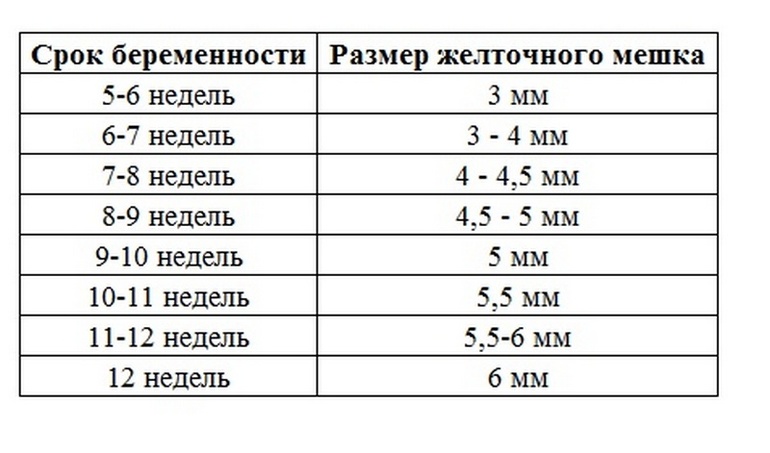 | Срок беременности | Размер желточного мешка |
|---|---|
| 5-6 недель | 3 мм |
| 6-7 недель | 3 - 4 мм |
| 7-8 недель | 4 - 4,5 мм |
| 8-9 недель | 4,5 - 5 мм |
| 9-10 недель | 5 мм |
| 10-11 недель | 5,5 мм |
| 11-12 недель | 5,5-6 мм |
| 12 недель | 6 мм |